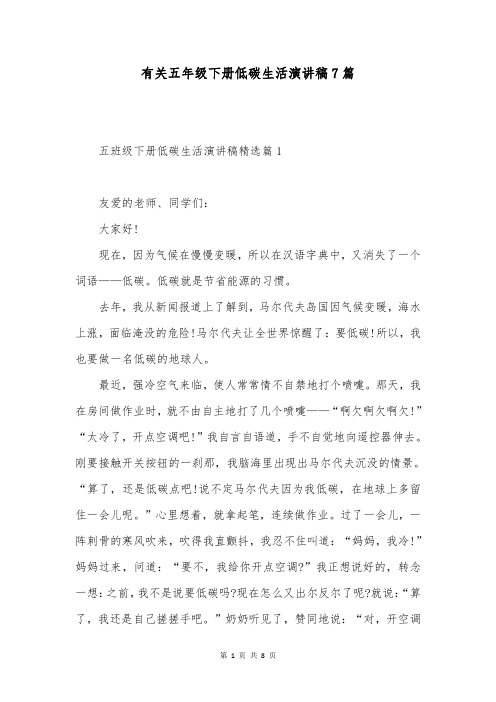 有关五年级下册低碳生活演讲稿7篇

五班级下册低碳生活演讲稿精选篇1

友爱的老师、同学们：

大家好！

现在，因为气候在慢慢变暖，所以在汉语字典中，又消失了一个词语——低碳。低碳就是节省能源的习惯。

去年，我从新闻报道上了解到，马尔代夫岛国因气候变暖，海水上涨，面临淹没的危险！马尔代夫让全世界惊醒了：要低碳！所以，我也要做一名低碳的地球人。

最近，强冷空气来临，使人常常情不自禁地打个喷嚏。那天，我在房间做作业时，就不由自主地打了几个喷嚏——“啊欠啊欠啊欠！”“太冷了，开点空调吧！”我自言自语道，手不自觉地向遥控器伸去。刚要接触开关按钮的一刹那，我脑海里出现出马尔代夫沉没的情景。“算了，还是低碳点吧！说不定马尔代夫因为我低碳，在地球上多留住一会儿呢。”心里想着，就拿起笔，连续做作业。过了一会儿，一阵刺骨的寒风吹来，吹得我直颤抖，我忍不住叫道：“妈妈，我冷！”妈妈过来，问道：“要不，我给你开点空调？”我正想说好的，转念一想：之前，我不是说要低碳吗？现在怎么又出尔反尔了呢？就说：“算了，我还是自己搓搓手吧。”奶奶听见了，赞同地说：“对，开空调

第 1 页 共 8 页